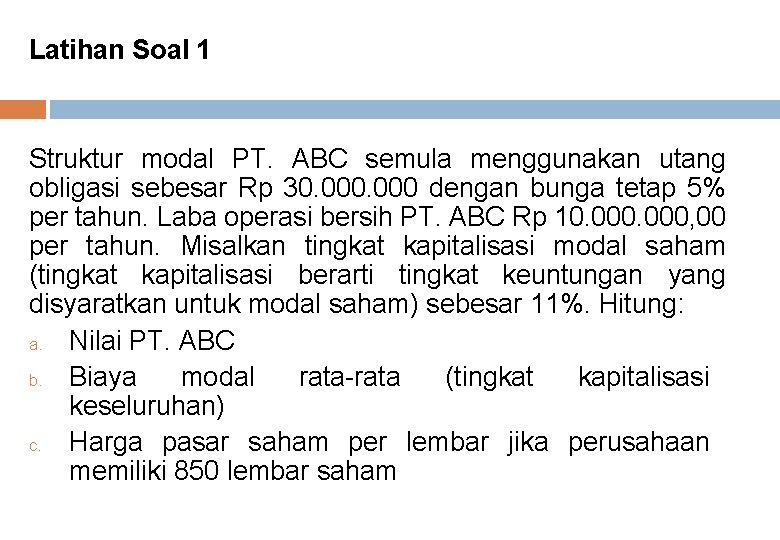 Latihan Soal 1

Struktur modal PT. ABC semula menggunakan utang obligasi sebesar Rp 30.000.000 dengan bunga tetap 5% per tahun. Laba operasi bersih PT. ABC Rp 10.000.000,00 per tahun. Misalkan tingkat kapitalisasi modal saham (tingkat kapitalisasi berarti tingkat keuntungan yang disyaratkan untuk modal saham) sebesar 11%. Hitung:

a. Nilai PT. ABC
b. Biaya modal rata-rata (tingkat kapitalisasi keseluruhan)
c. Harga pasar saham per lembar jika perusahaan memiliki 850 lembar saham